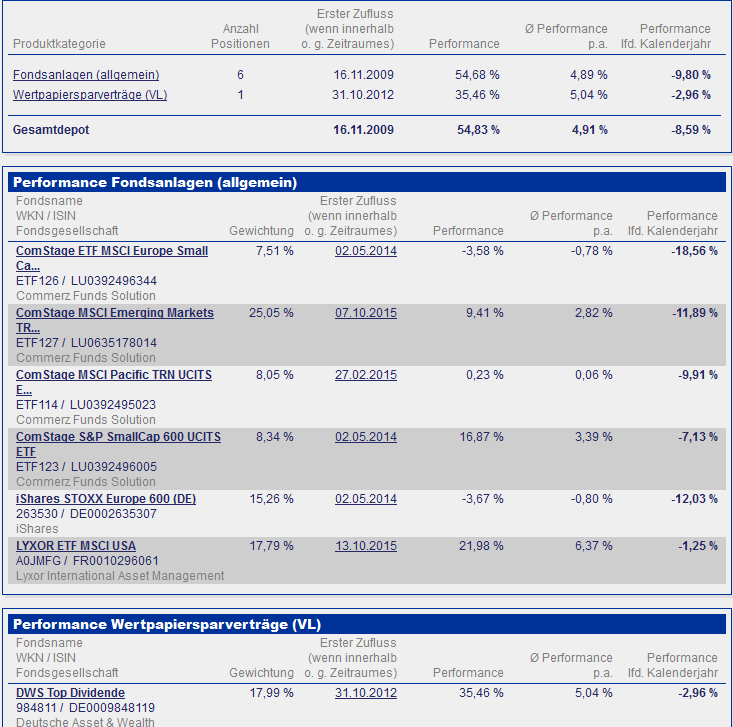 | Produktkategorie | Anzahl Positionen | Erster Zufluss (wenn innerhalb o. g. Zeitraumes) | Performance | Ø Performance p.a. | Performance lfd. Kalenderjahr |
|---|---|---|---|---|---|
| Fondsanlagen (allgemein) | 6 | 16.11.2009 | 54,68 % | 4,89 % | -9,80 % |
| Wertpapiersparverträge (VL) | 1 | 31.10.2012 | 35,46 % | 5,04 % | -2,96 % |
| Gesamtdepot | | 16.11.2009 | 54,83 % | 4,91 % | -8,59 % |

Performance Fondsanlagen (allgemein)

| Fondsname WKN / ISIN Fondsgesellschaft | Gewichtung | Erster Zufluss (wenn innerhalb o. g. Zeitraumes) | Performance | Ø Performance p.a. | Performance lfd. Kalenderjahr |
|---|---|---|---|---|---|
| ComStage ETF MSCI Europe Small Ca... ETF126 / LU0392496344 Commerz Funds Solution | 7,51 % | 02.05.2014 | -3,58 % | -0,78 % | -18,56 % |
| ComStage MSCI Emerging Markets TR... ETF127 / LU0635178014 Commerz Funds Solution | 25,05 % | 07.10.2015 | 9,41 % | 2,82 % | -11,89 % |
| ComStage MSCI Pacific TRN UCITS E... ETF114 / LU0392495023 Commerz Funds Solution | 8,05 % | 27.02.2015 | 0,23 % | 0,06 % | -9,91 % |
| ComStage S&P SmallCap 600 UCITS ETF ETF123 / LU0392496005 Commerz Funds Solution | 8,34 % | 02.05.2014 | 16,87 % | 3,39 % | -7,13 % |
| iShares STOXX Europe 600 (DE) 263530 / DE0002635307 iShares | 15,26 % | 02.05.2014 | -3,67 % | -0,80 % | -12,03 % |
| LYXOR ETF MSCI USA A0JMFG / FR0010296061 Lyxor International Asset Management | 17,79 % | 13.10.2015 | 21,98 % | 6,37 % | -1,25 % |

Performance Wertpapiersparverträge (VL)

| Fondsname WKN / ISIN Fondsgesellschaft | Gewichtung | Erster Zufluss (wenn innerhalb o. g. Zeitraumes) | Performance | Ø Performance p.a. | Performance lfd. Kalenderjahr |
|---|---|---|---|---|---|
| DWS Top Dividende 984811 / DE0009848119 Deutsche Asset & Wealth | 17,99 % | 31.10.2012 | 35,46 % | 5,04 % | -2,96 % |